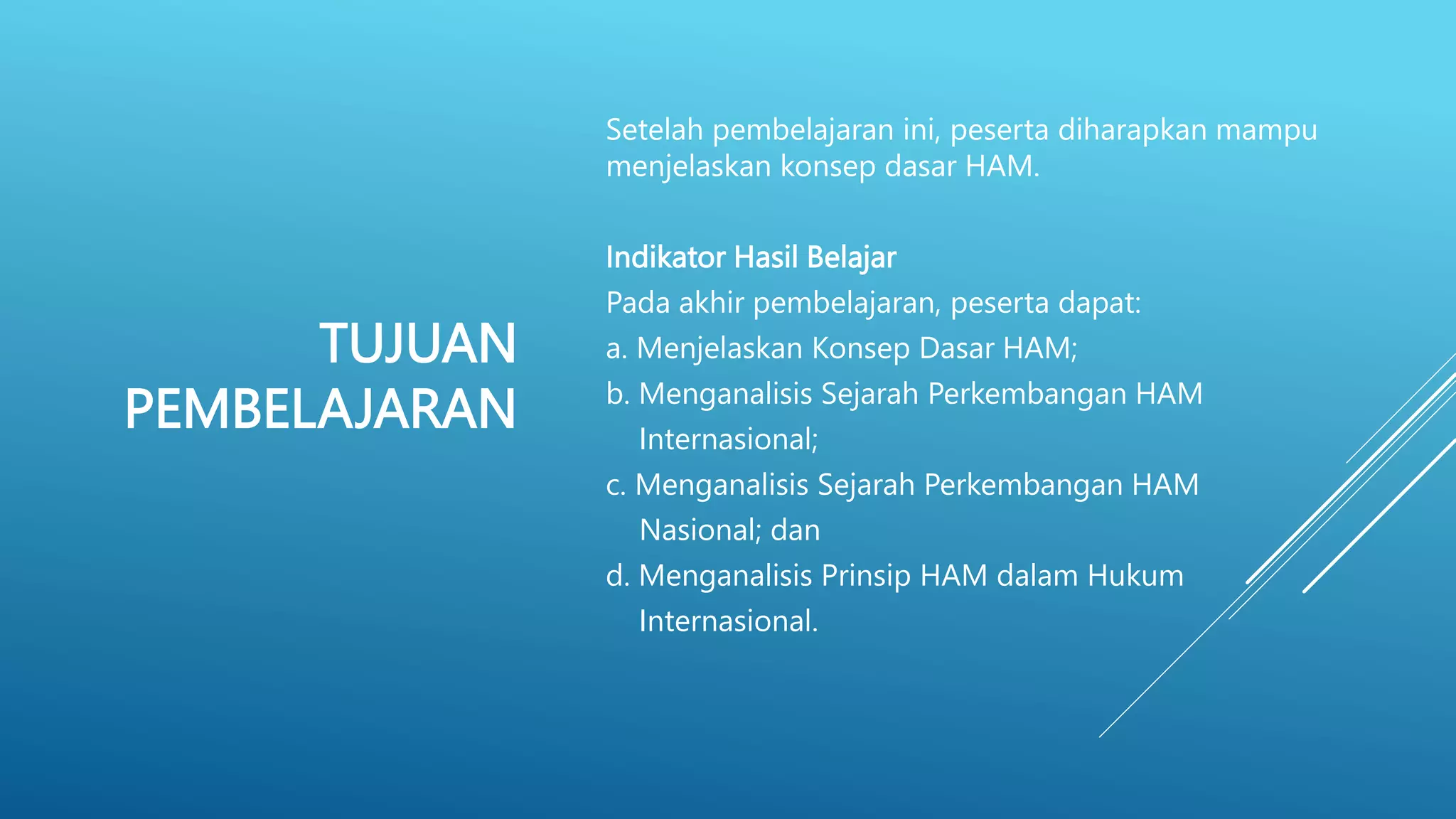 TUJUAN PEMBELAJARAN

Setelah pembelajaran ini, peserta diharapkan mampu menjelaskan konsep dasar HAM.

Indikator Hasil Belajar

Pada akhir pembelajaran, peserta dapat:

a. Menjelaskan Konsep Dasar HAM;

b. Menganalisis Sejarah Perkembangan HAM Internasional;

c. Menganalisis Sejarah Perkembangan HAM Nasional; dan

d. Menganalisis Prinsip HAM dalam Hukum Internasional.